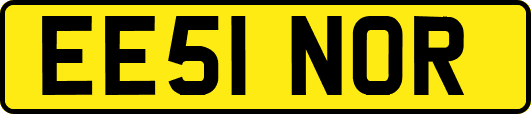 EE51 NOR